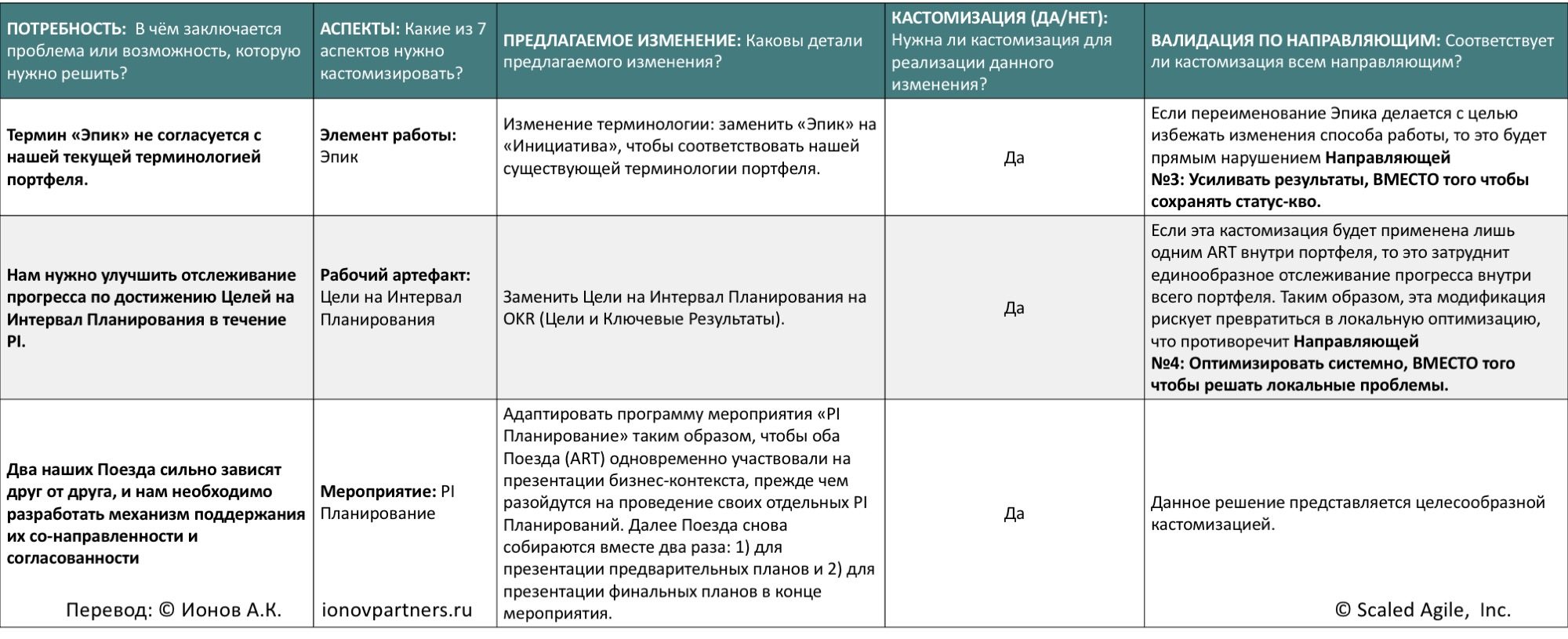 | ПОТРЕБНОСТЬ: В чём заключается проблема или возможность, которую нужно решить? | АСПЕКТЫ: Какие из 7 аспектов нужно кастомизировать? | ПРЕДЛАГАЕМОЕ ИЗМЕНЕНИЕ: Каковы детали предлагаемого изменения? | КАСТОМИЗАЦИЯ (ДА/НЕТ): Нужна ли кастомизация для реализации данного изменения? | ВАЛИДАЦИЯ ПО НАПРАВЛЯЮЩИМ: Соответствует ли кастомизация всем направляющим? |
|---|---|---|---|---|
| Термин «Эпик» не согласуется с нашей текущей терминологией портфеля. | Элемент работы: Эпик | Изменение терминологии: заменить «Эпик» на «Инициатива», чтобы соответствовать нашей существующей терминологии портфеля. | Да | Если переименование Эпика делается с целью избежать изменения способа работы, то это будет прямым нарушением Направляющей №3: Усиливать результаты, ВМЕСТО того чтобы сохранять статус-кво. |
| Нам нужно улучшить отслеживание прогресса по достижению Целей на Интервал Планирования в течение PI. | Рабочий артефакт: Цели на Интервал Планирования | Заменить Цели на Интервал Планирования на OKR (Цели и Ключевые Результаты). | Да | Если эта кастомизация будет применена лишь одним ART внутри портфеля, то это затруднит единообразное отслеживание прогресса внутри всего портфеля. Таким образом, эта модификация рискует превратиться в локальную оптимизацию, что противоречит Направляющей №4: Оптимизировать системно, ВМЕСТО того чтобы решать локальные проблемы. |
| Два наших Поезда сильно зависят друг от друга, и нам необходимо разработать механизм поддержания их со-направленности и согласованности | Мероприятие: PI Планирование | Адаптировать программу мероприятия «PI Планирование» таким образом, чтобы оба Поезда (ART) одновременно участвовали на презентации бизнес-контекста, прежде чем разойдутся на проведение своих отдельных PI Планирований. Далее Поезда снова собираются вместе два раза: 1) для презентации предварительных планов и 2) для презентации финальных планов в конце мероприятия. | Да | Данное решение представляется целесообразной кастомизацией. |

Перевод: © Ионов А.К.   ionovpartners.ru   © Scaled Agile, Inc.